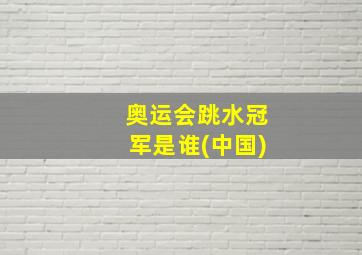 奥运会跳水冠军是谁(中国)